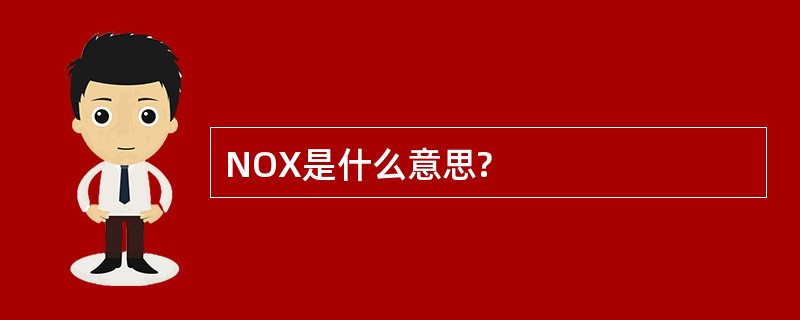 NOX是什么意思?